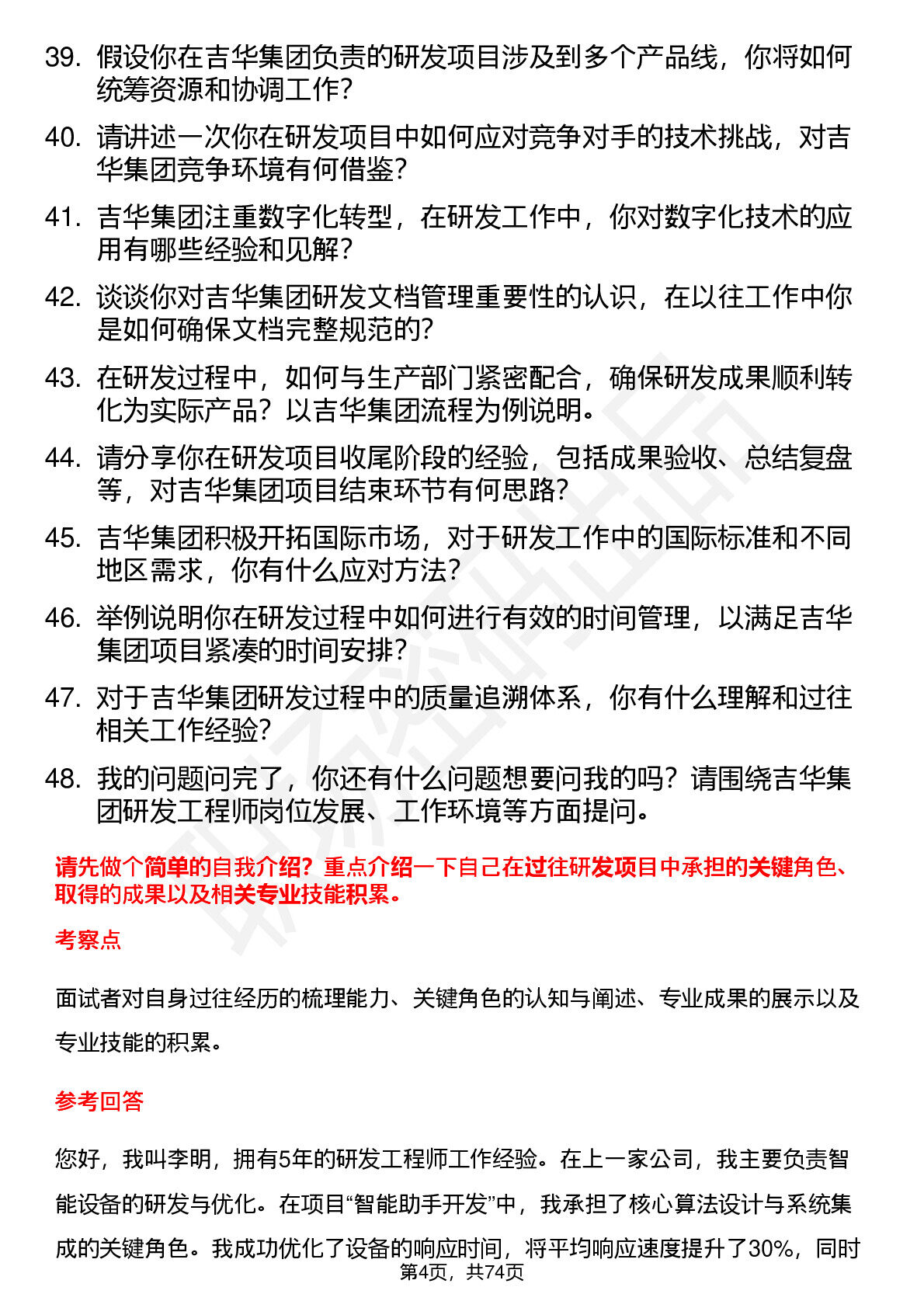 39. 假设你在吉华集团负责的研发项目涉及到多个产品线，你将如何统筹资源和协调工作？

40. 请讲述一次你在研发项目中如何应对竞争对手的技术挑战，对吉华集团竞争环境有何借鉴？

41. 吉华集团注重数字化转型，在研发工作中，你对数字化技术的应用有哪些经验和见解？

42. 谈谈你对吉华集团研发文档管理重要性的认识，在以往工作中你是如何确保文档完整规范的？

43. 在研发过程中，如何与生产部门紧密配合，确保研发成果顺利转化为实际产品？以吉华集团流程为例说明。

44. 请分享你在研发项目收尾阶段的经验，包括成果验收、总结复盘等，对吉华集团项目结束环节有何思路？

45. 吉华集团积极开拓国际市场，对于研发工作中的国际标准和不同地区需求，你有什么应对方法？

46. 举例说明你在研发过程中如何进行有效的时间管理，以满足吉华集团项目紧凑的时间安排？

47. 对于吉华集团研发过程中的质量追溯体系，你有什么理解和过往相关工作经验？

48. 我的问题问完了，你还有什么问题想要问我的吗？请围绕吉华集团研发工程师岗位发展、工作环境等方面提问。

请先做个简单的自我介绍？重点介绍一下自己在过往研发项目中承担的关键角色、取得的成果以及相关专业技能积累。

考察点

面试者对自身过往经历的梳理能力、关键角色的认知与阐述、专业成果的展示以及专业技能的积累。

参考回答

您好，我叫李明，拥有5年的研发工程师工作经验。在上一家公司，我主要负责智能设备的研发与优化。在项目“智能助手开发”中，我承担了核心算法设计与系统集成的关键角色。我成功优化了设备的响应时间，将平均响应速度提升了30%，同时

第4页，共74页